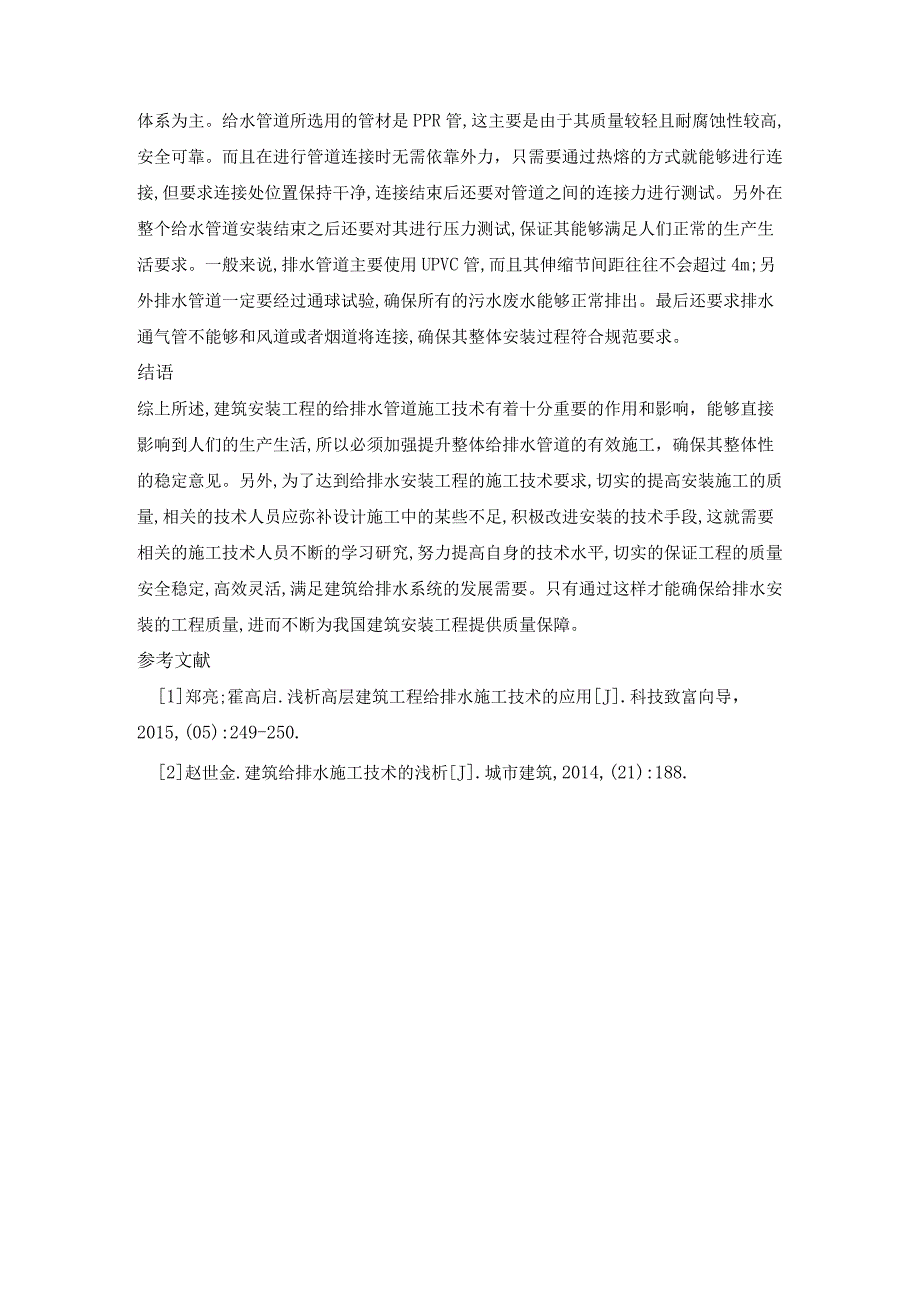 体系为主。给水管道所选用的管材是PPR管,这主要是由于其质量较轻且耐腐蚀性较高,安全可靠。而且在进行管道连接时无需依靠外力，只需要通过热熔的方式就能够进行连接,但要求连接处位置保持干净,连接结束后还要对管道之间的连接力进行测试。另外在整个给水管道安装结束之后还要对其进行压力测试,保证其能够满足人们正常的生产生活要求。一般来说,排水管道主要使用UPVC管,而且其伸缩节间距往往不会超过4m;另外排水管道一定要经过通球试验,确保所有的污水废水能够正常排出。最后还要求排水通气管不能够和风道或者烟道将连接,确保其整体安装过程符合规范要求。

结语

综上所述,建筑安装工程的给排水管道施工技术有着十分重要的作用和影响，能够直接影响到人们的生产生活,所以必须加强提升整体给排水管道的有效施工，确保其整体性的稳定意见。另外,为了达到给排水安装工程的施工技术要求,切实的提高安装施工的质量,相关的技术人员应弥补设计施工中的某些不足,积极改进安装的技术手段,这就需要相关的施工技术人员不断的学习研究,努力提高自身的技术水平,切实的保证工程的质量安全稳定,高效灵活,满足建筑给排水系统的发展需要。只有通过这样才能确保给排水安装的工程质量,进而不断为我国建筑安装工程提供质量保障。

参考文献

[1]郑亮;霍高启.浅析高层建筑工程给排水施工技术的应用[J].科技致富向导，2015,(05):249-250.

[2]赵世金.建筑给排水施工技术的浅析[J].城市建筑,2014,(21):188.